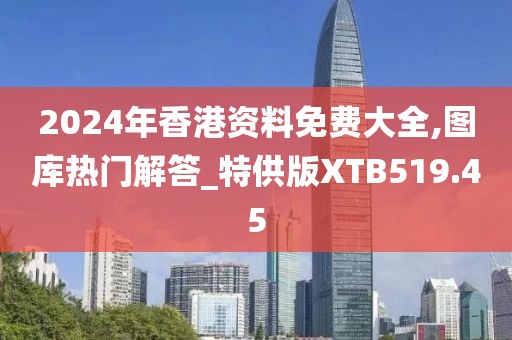 2024年香港资料免费大全,图库热门解答_特供版XTB519.45